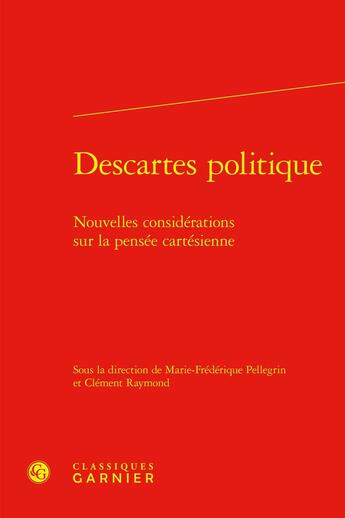 Descartes politique

Nouvelles considérations sur la pensée cartésienne

Sous la direction de Marie-Frédérique Pellegrin et Clément Raymond

CG

CLASSIQUES
GARNIER